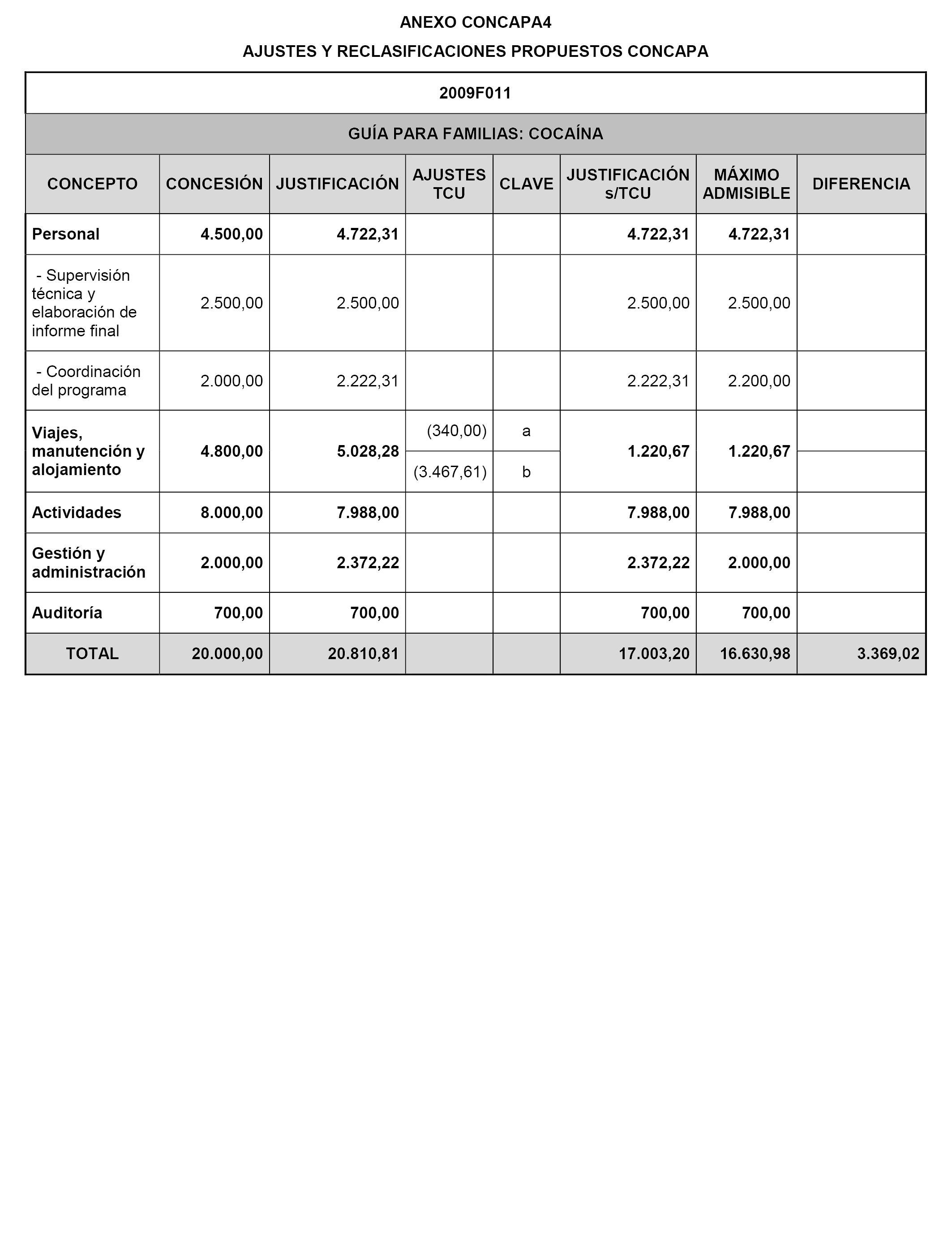 ANEXO CONCAPA4

AJUSTES Y RECLASIFICACIONES PROPUESTOS CONCAPA

2009F011

GUÍA PARA FAMILIAS: COCAÍNA

| CONCEPTO | CONCESIÓN | JUSTIFICACIÓN | AJUSTES TCU | CLAVE | JUSTIFICACIÓN s/TCU | MÁXIMO ADMISIBLE | DIFERENCIA |
|---|---|---|---|---|---|---|---|
| Personal | 4.500,00 | 4.722,31 | | | 4.722,31 | 4.722,31 | |
| - Supervisión técnica y elaboración de informe final | 2.500,00 | 2.500,00 | | | 2.500,00 | 2.500,00 | |
| - Coordinación del programa | 2.000,00 | 2.222,31 | | | 2.222,31 | 2.200,00 | |
| Viajes, manutención y alojamiento | 4.800,00 | 5.028,28 | (340,00) | a | 1.220,67 | 1.220,67 | |
| | | | (3.467,61) | b | | | |
| Actividades | 8.000,00 | 7.988,00 | | | 7.988,00 | 7.988,00 | |
| Gestión y administración | 2.000,00 | 2.372,22 | | | 2.372,22 | 2.000,00 | |
| Auditoría | 700,00 | 700,00 | | | 700,00 | 700,00 | |
| TOTAL | 20.000,00 | 20.810,81 | | | 17.003,20 | 16.630,98 | 3.369,02 |